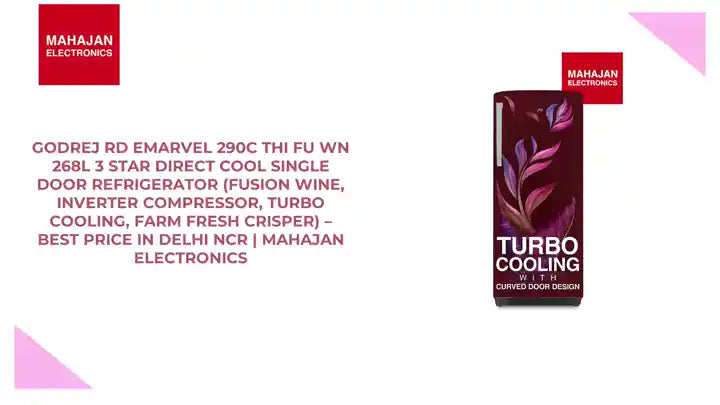 MAHAJAN ELECTRONICS

GODREJ RD EMARVEL 290C THI FU WN 268L 3 STAR DIRECT COOL SINGLE DOOR REFRIGERATOR (FUSION WINE, INVERTER COMPRESSOR, TURBO COOLING, FARM FRESH CRISPER) – BEST PRICE IN DELHI NCR | MAHAJAN ELECTRONICS

MAHAJAN ELECTRONICS

TURBO COOLING WITH CURVED DOOR DESIGN